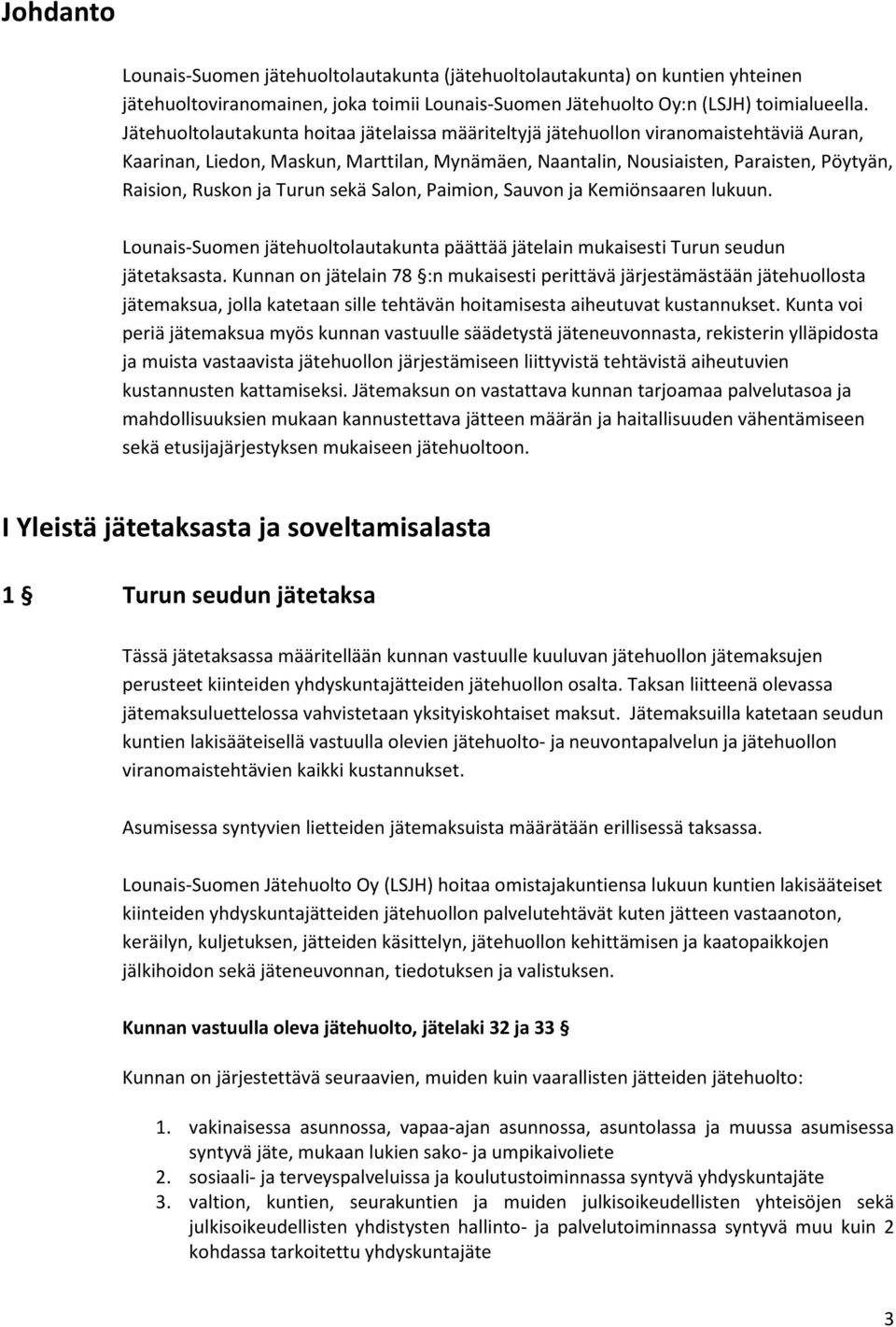 Johdanto

Lounais-Suomen jätehuoltolautakunta (jätehuoltolautakunta) on kuntien yhteinen jätehuoltoviranomainen, joka toimii Lounais-Suomen Jätehuolto Oy:n (LSJH) toimialueella. Jätehuoltolautakunta hoitaa jätelaissa määriteltyjä jätehuollon viranomaistehtäviä Auran, Kaarinan, Liedon, Maskun, Marttilan, Mynämäen, Naantalin, Nousiaisten, Paraisten, Pöytyän, Raision, Ruskon ja Turun sekä Salon, Paimion, Sauvon ja Kemiönsaaren lukuun.

Lounais-Suomen jätehuoltolautakunta päättää jätelain mukaisesti Turun seudun jätetaksasta. Kunnan on jätelain 78 §:n mukaisesti perittävä järjestämästään jätehuollosta jätemaksua, jolla katetaan sille tehtävän hoitamisesta aiheutuvat kustannukset. Kunta voi periä jätemaksua myös kunnan vastuulle säädetystä jäteneuvonnasta, rekisterin ylläpidosta ja muista vastaavista jätehuollon järjestämiseen liittyvistä tehtävistä aiheutuvien kustannusten kattamiseksi. Jätemaksun on vastattava kunnan tarjoamaa palvelutasoa ja mahdollisuuksien mukaan kannustettava jätteen määrän ja haitallisuuden vähentämiseen sekä etusijajärjestyksen mukaiseen jätehuoltoon.

I Yleistä jätetaksasta ja soveltamisalasta

1 § Turun seudun jätetaksa

Tässä jätetaksassa määritellään kunnan vastuulle kuuluvan jätehuollon jätemaksujen perusteet kiinteiden yhdyskuntajätteiden jätehuollon osalta. Taksan liitteenä olevassa jätemaksuluettelossa vahvistetaan yksityiskohtaiset maksut. Jätemaksuilla katetaan seudun kuntien lakisääteisellä vastuulla olevien jätehuolto- ja neuvontapalvelun ja jätehuollon viranomaistehtävien kaikki kustannukset.

Asumisessa syntyvien lietteiden jätemaksuista määrätään erillisessä taksassa.

Lounais-Suomen Jätehuolto Oy (LSJH) hoitaa omistajakuntiensa lukuun kuntien lakisääteiset kiinteiden yhdyskuntajätteiden jätehuollon palvelutehtävät kuten jätteen vastaanoton, keräilyn, kuljetuksen, jätteiden käsittelyn, jätehuollon kehittämisen ja kaatopaikkojen jälkihoidon sekä jäteneuvonnan, tiedotuksen ja valistuksen.

Kunnan vastuulla oleva jätehuolto, jätelaki 32 ja 33 §

Kunnan on järjestettävä seuraavien, muiden kuin vaarallisten jätteiden jätehuolto:

1. vakinaisessa asunnossa, vapaa-ajan asunnossa, asuntolassa ja muussa asumisessa syntyvä jäte, mukaan lukien sako- ja umpikaivoliete
2. sosiaali- ja terveyspalveluissa ja koulutustoiminnassa syntyvä yhdyskuntajäte
3. valtion, kuntien, seurakuntien ja muiden julkisoikeudellisten yhteisöjen sekä julkisoikeudellisten yhdistysten hallinto- ja palvelutoiminnassa syntyvä muu kuin 2 kohdassa tarkoitettu yhdyskuntajäte

3